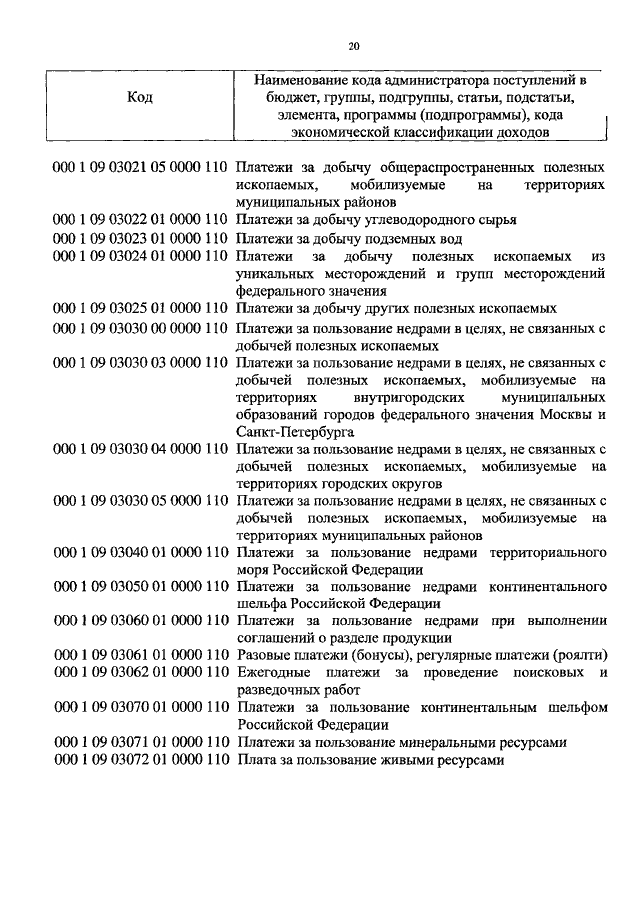 20

| Код | Наименование кода администратора поступлений в бюджет, группы, подгруппы, статьи, подстатьи, элемента, программы (подпрограммы), кода экономической классификации доходов |
|---|---|
| 000 1 09 03021 05 0000 110 | Платежи за добычу общераспространенных полезных ископаемых, мобилизуемые на территориях муниципальных районов |
| 000 1 09 03022 01 0000 110 | Платежи за добычу углеводородного сырья |
| 000 1 09 03023 01 0000 110 | Платежи за добычу подземных вод |
| 000 1 09 03024 01 0000 110 | Платежи за добычу полезных ископаемых из уникальных месторождений и групп месторождений федерального значения |
| 000 1 09 03025 01 0000 110 | Платежи за добычу других полезных ископаемых |
| 000 1 09 03030 00 0000 110 | Платежи за пользование недрами в целях, не связанных с добычей полезных ископаемых |
| 000 1 09 03030 03 0000 110 | Платежи за пользование недрами в целях, не связанных с добычей полезных ископаемых, мобилизуемые на территориях внутригородских муниципальных образований городов федерального значения Москвы и Санкт-Петербурга |
| 000 1 09 03030 04 0000 110 | Платежи за пользование недрами в целях, не связанных с добычей полезных ископаемых, мобилизуемые на территориях городских округов |
| 000 1 09 03030 05 0000 110 | Платежи за пользование недрами в целях, не связанных с добычей полезных ископаемых, мобилизуемые на территориях муниципальных районов |
| 000 1 09 03040 01 0000 110 | Платежи за пользование недрами территориального моря Российской Федерации |
| 000 1 09 03050 01 0000 110 | Платежи за пользование недрами континентального шельфа Российской Федерации |
| 000 1 09 03060 01 0000 110 | Платежи за пользование недрами при выполнении соглашений о разделе продукции |
| 000 1 09 03061 01 0000 110 | Разовые платежи (бонусы), регулярные платежи (роялти) |
| 000 1 09 03062 01 0000 110 | Ежегодные платежи за проведение поисковых и разведочных работ |
| 000 1 09 03070 01 0000 110 | Платежи за пользование континентальным шельфом Российской Федерации |
| 000 1 09 03071 01 0000 110 | Платежи за пользование минеральными ресурсами |
| 000 1 09 03072 01 0000 110 | Плата за пользование живыми ресурсами |